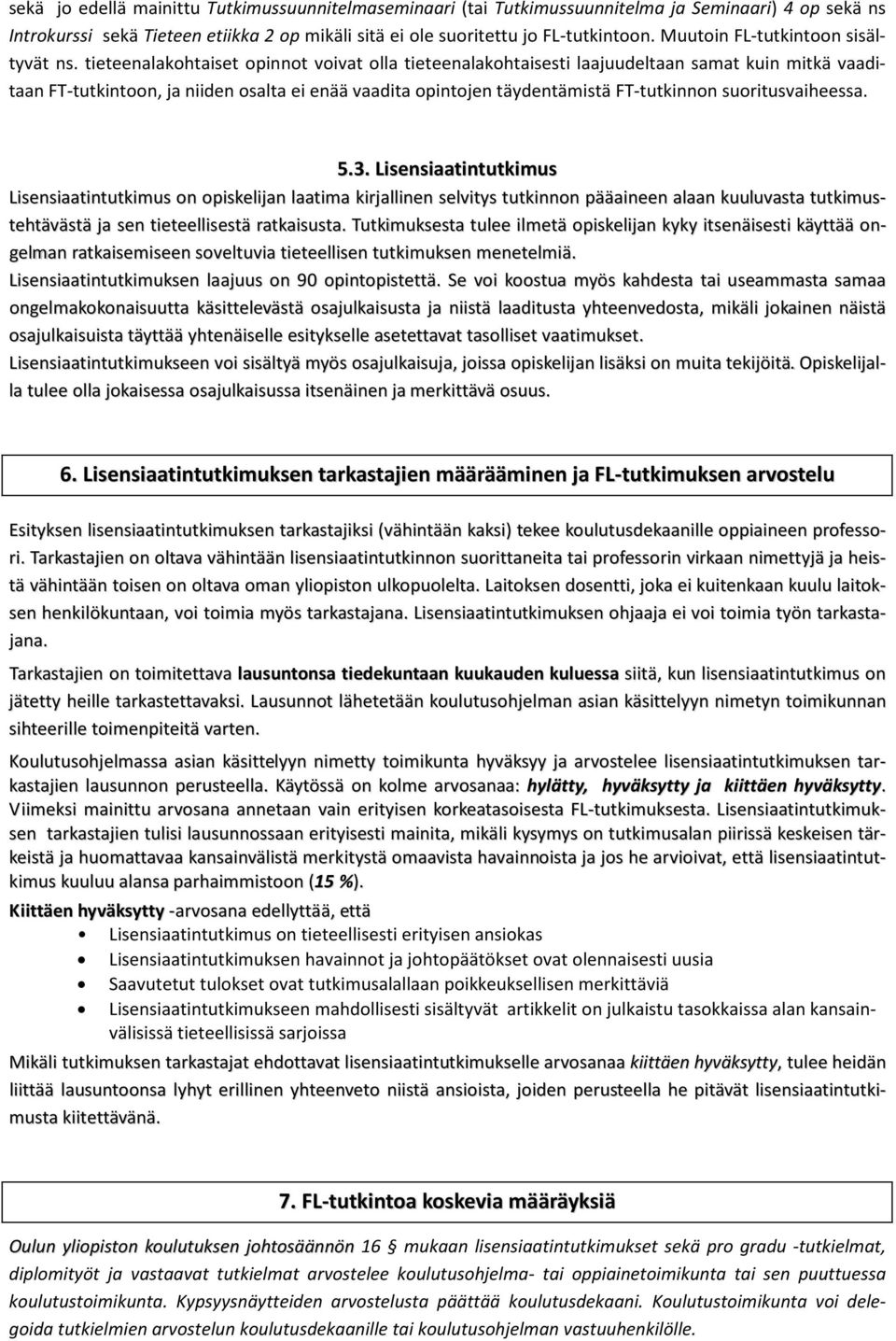 sekä jo edellä mainittu Tutkimussuunnitelmaseminaari (tai Tutkimussuunnitelma ja Seminaari) 4 op sekä ns Introkurssi sekä Tieteen etiikka 2 op mikäli sitä ei ole suoritettu jo FL-tutkintoon. Muutoin FL-tutkintoon sisältyvät ns. tieteenalakohtaiset opinnot voivat olla tieteenalakohtaisesti laajuudeltaan samat kuin mitkä vaaditaan FT-tutkintoon, ja niiden osalta ei enää vaadita opintojen täydentämistä FT-tutkinnon suoritusvaiheessa.

5.3. Lisensiaatintutkimus

Lisensiaatintutkimus on opiskelijan laatima kirjallinen selvitys tutkinnon pääaineen alaan kuuluvasta tutkimustehtävästä ja sen tieteellisestä ratkaisusta. Tutkimuksesta tulee ilmetä opiskelijan kyky itsenäisesti käyttää ongelman ratkaisemiseen soveltuvia tieteellisen tutkimuksen menetelmiä.

Lisensiaatintutkimuksen laajuus on 90 opintopistettä. Se voi koostua myös kahdesta tai useammasta samaa ongelmakokonaisuutta käsittelevästä osajulkaisusta ja niistä laaditusta yhteenvedosta, mikäli jokainen näistä osajulkaisuista täyttää yhtenäiselle esitykselle asetettavat tasolliset vaatimukset.

Lisensiaatintutkimukseen voi sisältyä myös osajulkaisuja, joissa opiskelijan lisäksi on muita tekijöitä. Opiskelijalla tulee olla jokaisessa osajulkaisussa itsenäinen ja merkittävä osuus.

6. Lisensiaatintutkimuksen tarkastajien määrääminen ja FL-tutkimuksen arvostelu

Esityksen lisensiaatintutkimuksen tarkastajiksi (vähintään kaksi) tekee koulutusdekaanille oppiaineen professori. Tarkastajien on oltava vähintään lisensiaatintutkinnon suorittaneita tai professorin virkaan nimettyjä ja heistä vähintään toisen on oltava oman yliopiston ulkopuolelta. Laitoksen dosentti, joka ei kuitenkaan kuulu laitoksen henkilökuntaan, voi toimia myös tarkastajana. Lisensiaatintutkimuksen ohjaaja ei voi toimia työn tarkastajana.

Tarkastajien on toimitettava lausuntonsa tiedekuntaan kuukauden kuluessa siitä, kun lisensiaatintutkimus on jätetty heille tarkastettavaksi. Lausunnot lähetetään koulutusohjelman asian käsittelyyn nimetyn toimikunnan sihteerille toimenpiteitä varten.

Koulutusohjelmassa asian käsittelyyn nimetty toimikunta hyväksyy ja arvostelee lisensiaatintutkimuksen tarkastajien lausunnon perusteella. Käytössä on kolme arvosanaa: hylätty, hyväksytty ja kiittäen hyväksytty. Viimeksi mainittu arvosana annetaan vain erityisen korkeatasoisesta FL-tutkimuksesta. Lisensiaatintutkimuksen tarkastajien tulisi lausunnossaan erityisesti mainita, mikäli kysymys on tutkimusalan piirissä keskeisen tärkeistä ja huomattavaa kansainvälistä merkitystä omaavista havainnoista ja jos he arvioivat, että lisensiaatintutkimus kuuluu alansa parhaimmistoon (15 %).

Kiittäen hyväksytty -arvosana edellyttää, että
• Lisensiaatintutkimus on tieteellisesti erityisen ansiokas
• Lisensiaatintutkimuksen havainnot ja johtopäätökset ovat olennaisesti uusia
• Saavutetut tulokset ovat tutkimusalallaan poikkeuksellisen merkittäviä
• Lisensiaatintutkimukseen mahdollisesti sisältyvät artikkelit on julkaistu tasokkaissa alan kansainvälisissä tieteellisissä sarjoissa

Mikäli tutkimuksen tarkastajat ehdottavat lisensiaatintutkimukselle arvosanaa kiittäen hyväksytty, tulee heidän liittää lausuntoonsa lyhyt erillinen yhteenveto niistä ansioista, joiden perusteella he pitävät lisensiaatintutkimusta kiitettävänä.

7. FL-tutkintoa koskevia määräyksiä

Oulun yliopiston koulutuksen johtosäännön 16 § mukaan lisensiaatintutkimukset sekä pro gradu -tutkielmat, diplomityöt ja vastaavat tutkielmat arvostelee koulutusohjelma- tai oppiainetoimikunta tai sen puuttuessa koulutustoimikunta. Kypsyysnäytteiden arvostelusta päättää koulutusdekaani. Koulutustoimikunta voi delegoida tutkielmien arvostelun koulutusdekaanille tai koulutusohjelman vastuuhenkilölle.